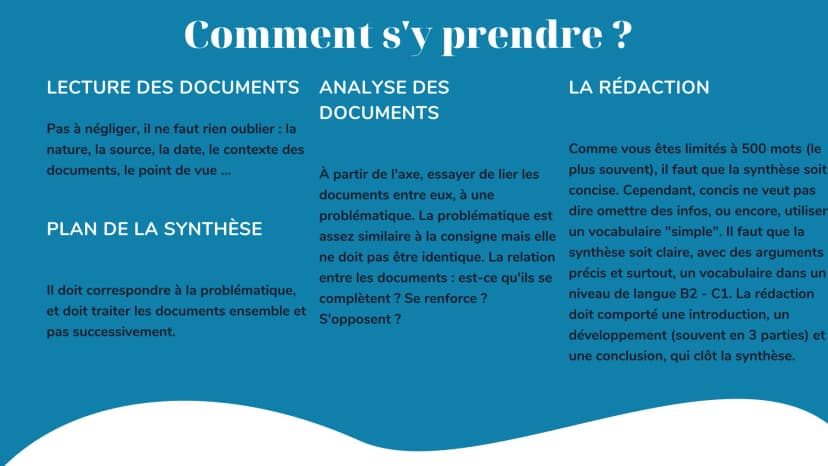 Comment s'y prendre ?

LECTURE DES DOCUMENTS

Pas à négliger, il ne faut rien oublier : la nature, la source, la date, le contexte des documents, le point de vue ...

PLAN DE LA SYNTHÈSE

Il doit correspondre à la problématique, et doit traiter les documents ensemble et pas successivement.

ANALYSE DES DOCUMENTS

À partir de l'axe, essayer de lier les documents entre eux, à une problématique. La problématique est assez similaire à la consigne mais elle ne doit pas être identique. La relation entre les documents : est-ce qu'ils se complètent ? Se renforce ? S'opposent ?

LA RÉDACTION

Comme vous êtes limités à 500 mots (le plus souvent), il faut que la synthèse soit concise. Cependant, concis ne veut pas dire omettre des infos, ou encore, utiliser un vocabulaire "simple". Il faut que la synthèse soit claire, avec des arguments précis et surtout, un vocabulaire dans un niveau de langue B2 - C1. La rédaction doit comporté une introduction, un développement (souvent en 3 parties) et une conclusion, qui clôt la synthèse.